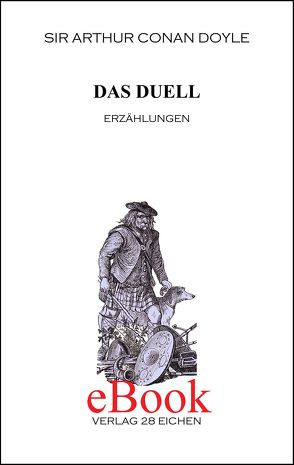 SIR ARTHUR CONAN DOYLE

DAS DUELL

ERZÄHLUNGEN

eBook

VERLAG 28 EICHEN